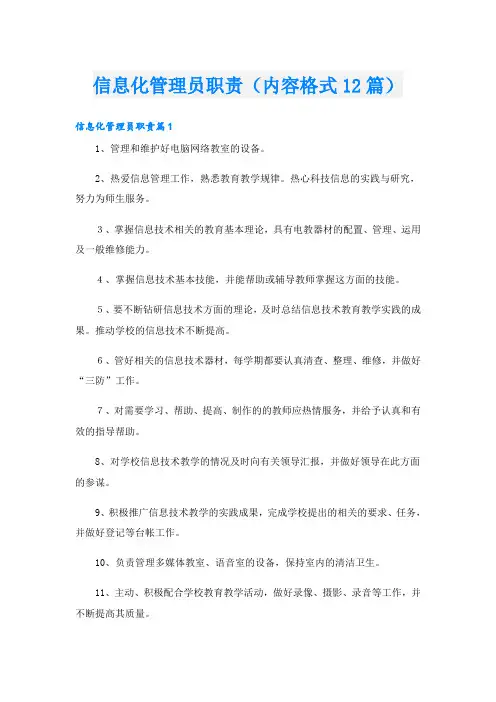 信息化管理员职责（内容格式12篇）

信息化管理员职责篇1

1、管理和维护好电脑网络教室的设备。

2、热爱信息管理工作，熟悉教育教学规律。热心科技信息的实践与研究，努力为师生服务。

3、掌握信息技术相关的教育基本理论，具有电教器材的配置、管理、运用及一般维修能力。

4、掌握信息技术基本技能，并能帮助或辅导教师掌握这方面的技能。

5、要不断钻研信息技术方面的理论，及时总结信息技术教育教学实践的成果。推动学校的信息技术不断提高。

6、管好相关的信息技术器材，每学期都要认真清查、整理、维修，并做好“三防”工作。

7、对需要学习、帮助、提高、制作的的教师应热情服务，并给予认真和有效的指导帮助。

8、对学校信息技术教学的情况及时向有关领导汇报，并做好领导在此方面的参谋。

9、积极推广信息技术教学的实践成果，完成学校提出的相关的要求、任务，并做好登记等台帐工作。

10、负责管理多媒体教室、语音室的设备，保持室内的清洁卫生。

11、主动、积极配合学校教育教学活动，做好录像、摄影、录音等工作，并不断提高其质量。